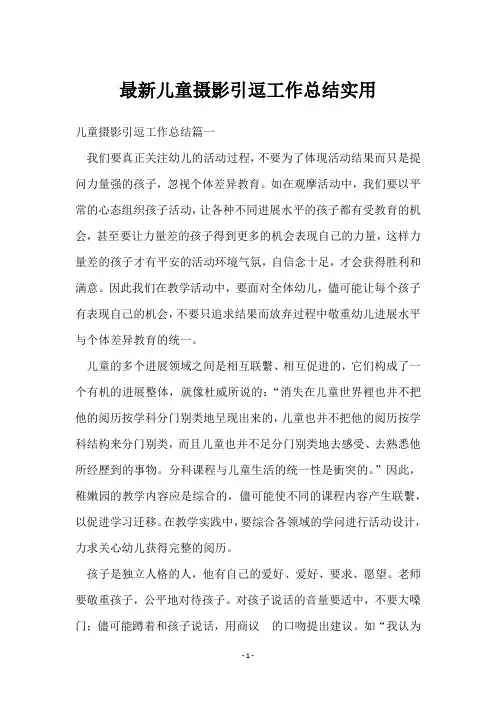 最新儿童摄影引逗工作总结实用

儿童摄影引逗工作总结篇一

我们要真正关注幼儿的活动过程，不要为了体现活动结果而只是提问力量强的孩子，忽视个体差异教育。如在观摩活动中，我们要以平常的心态组织孩子活动，让各种不同进展水平的孩子都有受教育的机会，甚至要让力量差的孩子得到更多的机会表现自己的力量，这样力量差的孩子才有平安的活动环境气氛，自信念十足，才会获得胜利和满意。因此我们在教学活动中，要面对全体幼儿，儘可能让每个孩子有表现自己的机会，不要只追求结果而放弃过程中敬重幼儿进展水平与个体差异教育的统一。

儿童的多个进展领域之间是相互联繫、相互促进的，它们构成了一个有机的进展整体，就像杜威所说的：“消失在儿童世界裡也并不把他的阅历按学科分门别类地呈现出来的，儿童也并不把他的阅历按学科结构来分门别类，而且儿童也并不足分门别类地去感受、去熟悉他所经歷到的事物。分科课程与儿童生活的统一性是衝突的。”因此，稚嫩园的教学内容应是综合的，儘可能使不同的课程内容产生联繫，以促进学习迁移。在教学实践中，要综合各领域的学问进行活动设计，力求关心幼儿获得完整的阅历。

孩子是独立人格的人，他有自己的爱好、爱好、要求、愿望。老师要敬重孩子，公平地对待孩子。对孩子说话的音量要适中，不要大嗓门；儘可能蹲着和孩子说话，用商议 的口吻提出建议。如“我认为

- 1 -